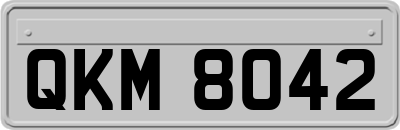 QKM 8042